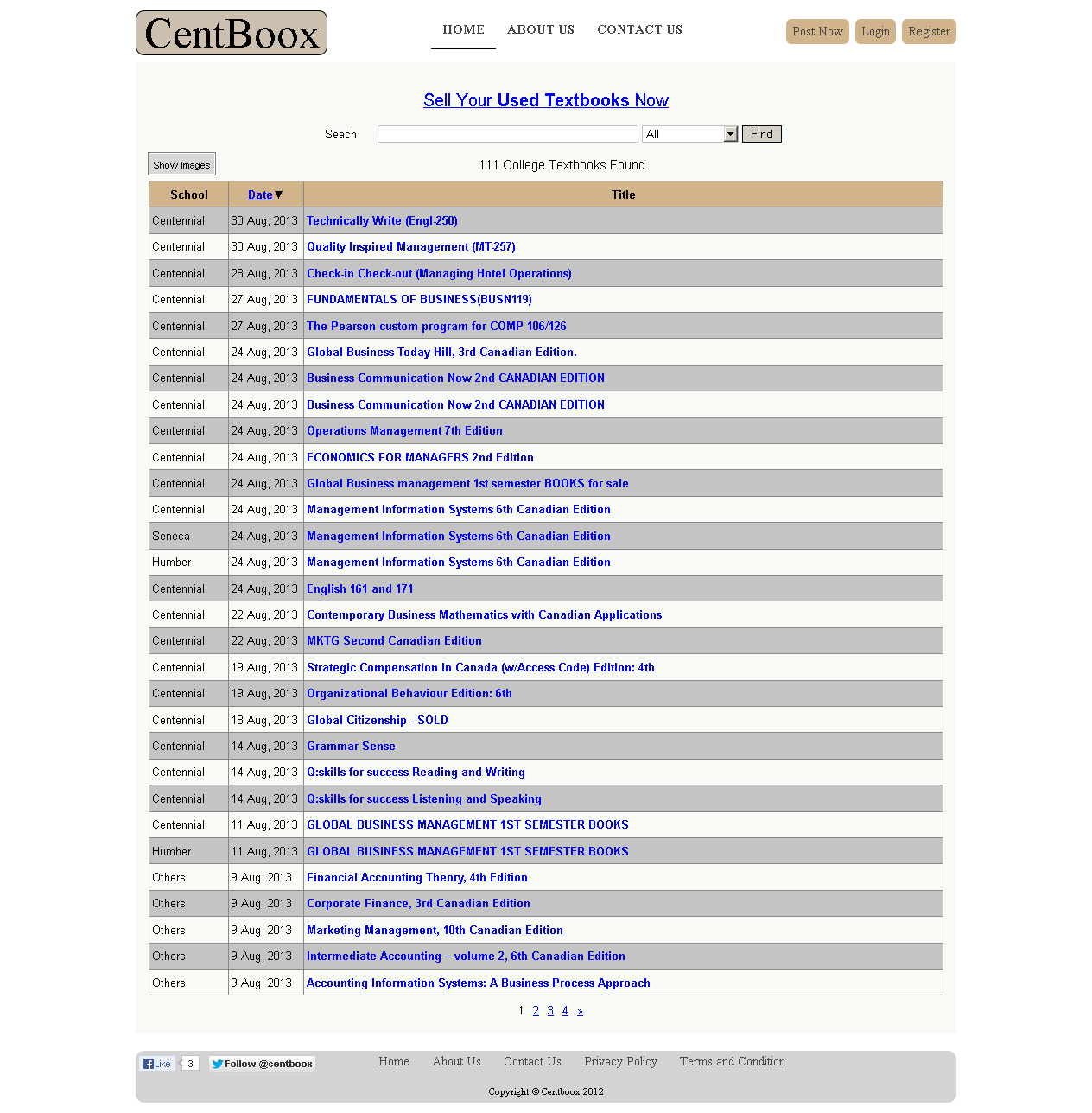 CentBoox

HOME ABOUT US CONTACT US

Post Now Login Register

Sell Your Used Textbooks Now

Seach All Find

Show Images

111 College Textbooks Found

| School | Date▼ | Title |
|---|---|---|
| Centennial | 30 Aug, 2013 | Technically Write (Engl-250) |
| Centennial | 30 Aug, 2013 | Quality Inspired Management (MT-257) |
| Centennial | 28 Aug, 2013 | Check-in Check-out (Managing Hotel Operations) |
| Centennial | 27 Aug, 2013 | FUNDAMENTALS OF BUSINESS(BUSN119) |
| Centennial | 27 Aug, 2013 | The Pearson custom program for COMP 106/126 |
| Centennial | 24 Aug, 2013 | Global Business Today Hill, 3rd Canadian Edition. |
| Centennial | 24 Aug, 2013 | Business Communication Now 2nd CANADIAN EDITION |
| Centennial | 24 Aug, 2013 | Business Communication Now 2nd CANADIAN EDITION |
| Centennial | 24 Aug, 2013 | Operations Management 7th Edition |
| Centennial | 24 Aug, 2013 | ECONOMICS FOR MANAGERS 2nd Edition |
| Centennial | 24 Aug, 2013 | Global Business management 1st semester BOOKS for sale |
| Centennial | 24 Aug, 2013 | Management Information Systems 6th Canadian Edition |
| Seneca | 24 Aug, 2013 | Management Information Systems 6th Canadian Edition |
| Humber | 24 Aug, 2013 | Management Information Systems 6th Canadian Edition |
| Centennial | 24 Aug, 2013 | English 161 and 171 |
| Centennial | 22 Aug, 2013 | Contemporary Business Mathematics with Canadian Applications |
| Centennial | 22 Aug, 2013 | MKTG Second Canadian Edition |
| Centennial | 19 Aug, 2013 | Strategic Compensation in Canada (w/Access Code) Edition: 4th |
| Centennial | 19 Aug, 2013 | Organizational Behaviour Edition: 6th |
| Centennial | 18 Aug, 2013 | Global Citizenship - SOLD |
| Centennial | 14 Aug, 2013 | Grammar Sense |
| Centennial | 14 Aug, 2013 | Q:skills for success Reading and Writing |
| Centennial | 14 Aug, 2013 | Q:skills for success Listening and Speaking |
| Centennial | 11 Aug, 2013 | GLOBAL BUSINESS MANAGEMENT 1ST SEMESTER BOOKS |
| Humber | 11 Aug, 2013 | GLOBAL BUSINESS MANAGEMENT 1ST SEMESTER BOOKS |
| Others | 9 Aug, 2013 | Financial Accounting Theory, 4th Edition |
| Others | 9 Aug, 2013 | Corporate Finance, 3rd Canadian Edition |
| Others | 9 Aug, 2013 | Marketing Management, 10th Canadian Edition |
| Others | 9 Aug, 2013 | Intermediate Accounting – volume 2, 6th Canadian Edition |
| Others | 9 Aug, 2013 | Accounting Information Systems: A Business Process Approach |

1 2 3 4 »

Like 3 Follow @centboox

Home About Us Contact Us Privacy Policy Terms and Condition

Copyright © Centboox 2012